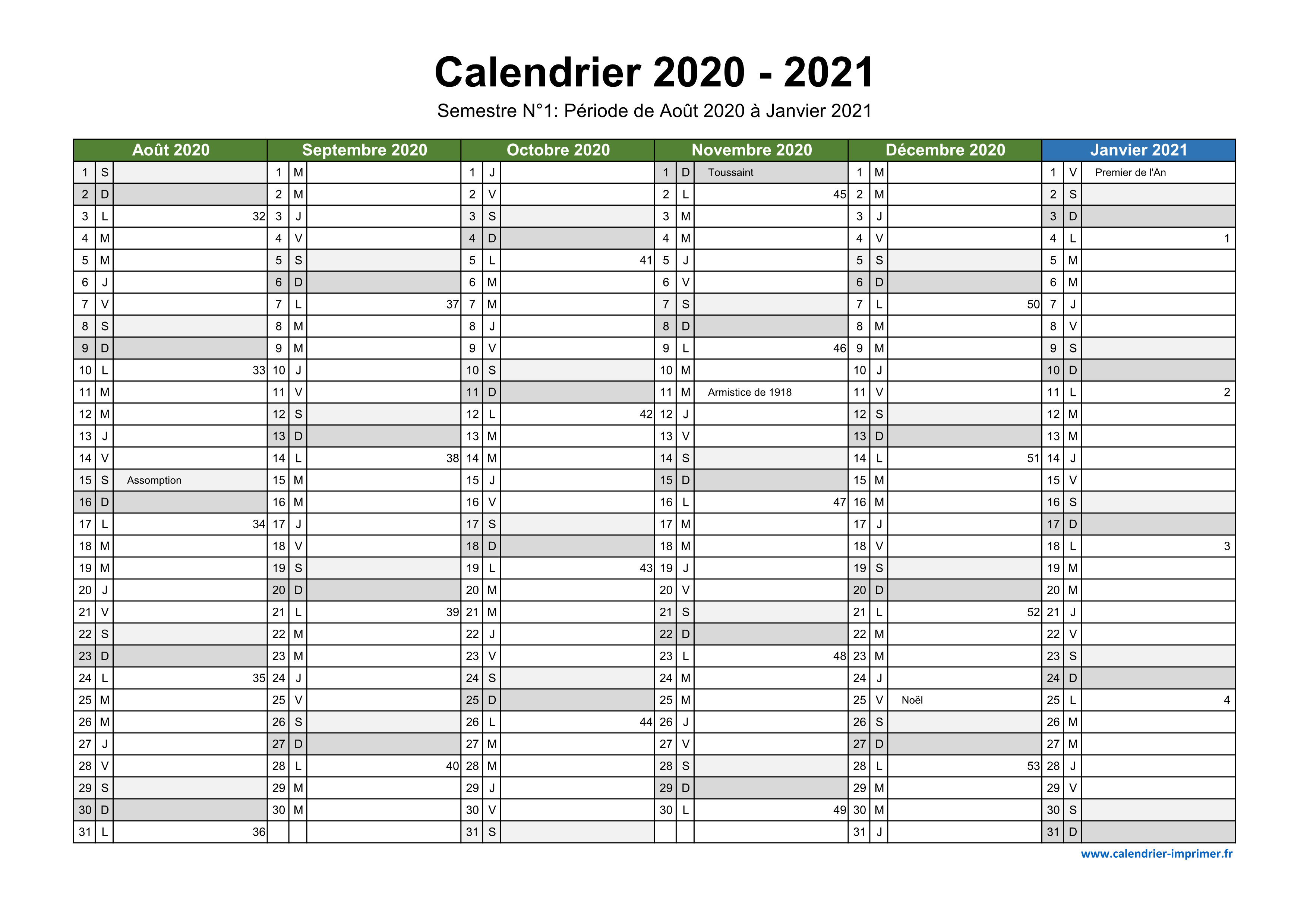 Calendrier 2020 - 2021

Semestre N°1: Période de Août 2020 à Janvier 2021

| Août 2020 | | | Septembre 2020 | | | Octobre 2020 | | | Novembre 2020 | | | Décembre 2020 | | | Janvier 2021 | | |
|---|---|---|---|---|---|---|---|---|---|---|---|---|---|---|---|---|---|
| 1 | S | | 1 | M | | 1 | J | | 1 | D | Toussaint | 1 | M | | 1 | V | Premier de l'An |
| 2 | D | | 2 | M | | 2 | V | | 2 | L | 45 | 2 | M | | 2 | S | |
| 3 | L | 32 | 3 | J | | 3 | S | | 3 | M | | 3 | J | | 3 | D | |
| 4 | M | | 4 | V | | 4 | D | | 4 | M | | 4 | V | | 4 | L | 1 |
| 5 | M | | 5 | S | | 5 | L | 41 | 5 | J | | 5 | S | | 5 | M | |
| 6 | J | | 6 | D | | 6 | M | | 6 | V | | 6 | D | | 6 | M | |
| 7 | V | | 7 | L | 37 | 7 | M | | 7 | S | | 7 | L | 50 | 7 | J | |
| 8 | S | | 8 | M | | 8 | J | | 8 | D | | 8 | M | | 8 | V | |
| 9 | D | | 9 | M | | 9 | V | | 9 | L | 46 | 9 | M | | 9 | S | |
| 10 | L | 33 | 10 | J | | 10 | S | | 10 | M | | 10 | J | | 10 | D | |
| 11 | M | | 11 | V | | 11 | D | | 11 | M | Armistice de 1918 | 11 | V | | 11 | L | 2 |
| 12 | M | | 12 | S | | 12 | L | 42 | 12 | J | | 12 | S | | 12 | M | |
| 13 | J | | 13 | D | | 13 | M | | 13 | V | | 13 | D | | 13 | M | |
| 14 | V | | 14 | L | 38 | 14 | M | | 14 | S | | 14 | L | 51 | 14 | J | |
| 15 | S | Assomption | 15 | M | | 15 | J | | 15 | D | | 15 | M | | 15 | V | |
| 16 | D | | 16 | M | | 16 | V | | 16 | L | 47 | 16 | M | | 16 | S | |
| 17 | L | 34 | 17 | J | | 17 | S | | 17 | M | | 17 | J | | 17 | D | |
| 18 | M | | 18 | V | | 18 | D | | 18 | M | | 18 | V | | 18 | L | 3 |
| 19 | M | | 19 | S | | 19 | L | 43 | 19 | J | | 19 | S | | 19 | M | |
| 20 | J | | 20 | D | | 20 | M | | 20 | V | | 20 | D | | 20 | M | |
| 21 | V | | 21 | L | 39 | 21 | M | | 21 | S | | 21 | L | 52 | 21 | J | |
| 22 | S | | 22 | M | | 22 | J | | 22 | D | | 22 | M | | 22 | V | |
| 23 | D | | 23 | M | | 23 | V | | 23 | L | 48 | 23 | M | | 23 | S | |
| 24 | L | 35 | 24 | J | | 24 | S | | 24 | M | | 24 | J | | 24 | D | |
| 25 | M | | 25 | V | | 25 | D | | 25 | M | | 25 | V | Noël | 25 | L | 4 |
| 26 | M | | 26 | S | | 26 | L | 44 | 26 | J | | 26 | S | | 26 | M | |
| 27 | J | | 27 | D | | 27 | M | | 27 | V | | 27 | D | | 27 | M | |
| 28 | V | | 28 | L | 40 | 28 | M | | 28 | S | | 28 | L | 53 | 28 | J | |
| 29 | S | | 29 | M | | 29 | J | | 29 | D | | 29 | M | | 29 | V | |
| 30 | D | | 30 | M | | 30 | V | | 30 | L | 49 | 30 | M | | 30 | S | |
| 31 | L | 36 | | | | 31 | S | | | | | 31 | J | | 31 | D | |

www.calendrier-imprimer.fr